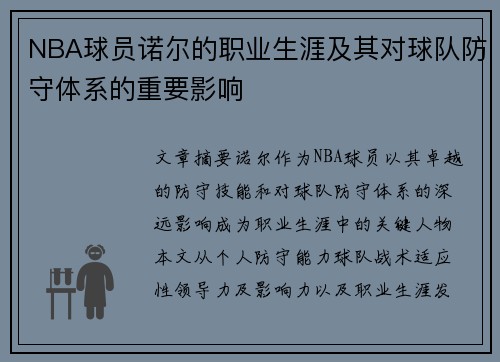 NBA球员诺尔的职业生涯及其对球队防守体系的重要影响

文章摘要诺尔作为NBA球员以其卓越的防守技能和对球队防守体系的深远影响成为职业生涯中的关键人物本文从个人防守能力球队战术适应性领导力及影响力以及职业生涯发